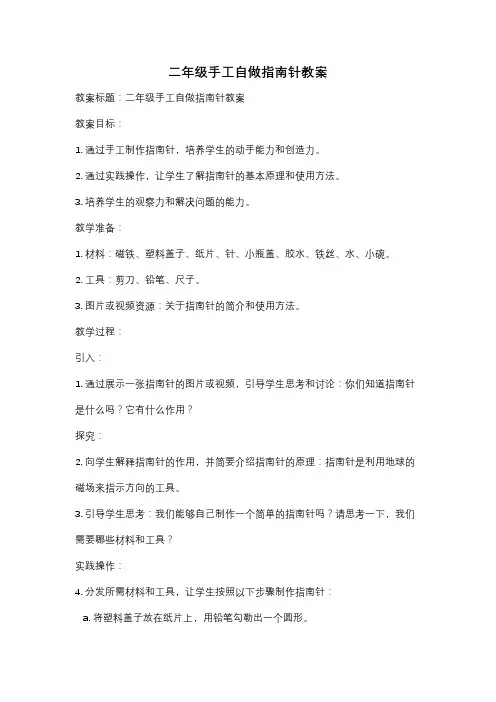 二年级手工自做指南针教案

教案标题：二年级手工自做指南针教案

教案目标：

1. 通过手工制作指南针，培养学生的动手能力和创造力。

2. 通过实践操作，让学生了解指南针的基本原理和使用方法。

3. 培养学生的观察力和解决问题的能力。

教学准备：

1. 材料：磁铁、塑料盖子、纸片、针、小瓶盖、胶水、铁丝、水、小碗。

2. 工具：剪刀、铅笔、尺子。

3. 图片或视频资源：关于指南针的简介和使用方法。

教学过程：

引入：

1. 通过展示一张指南针的图片或视频，引导学生思考和讨论：你们知道指南针是什么吗？它有什么作用？

探究：

2. 向学生解释指南针的作用，并简要介绍指南针的原理：指南针是利用地球的磁场来指示方向的工具。

3. 引导学生思考：我们能够自己制作一个简单的指南针吗？请思考一下，我们需要哪些材料和工具？

实践操作：

4. 分发所需材料和工具，让学生按照以下步骤制作指南针：

a. 将塑料盖子放在纸片上，用铅笔勾勒出一个圆形。